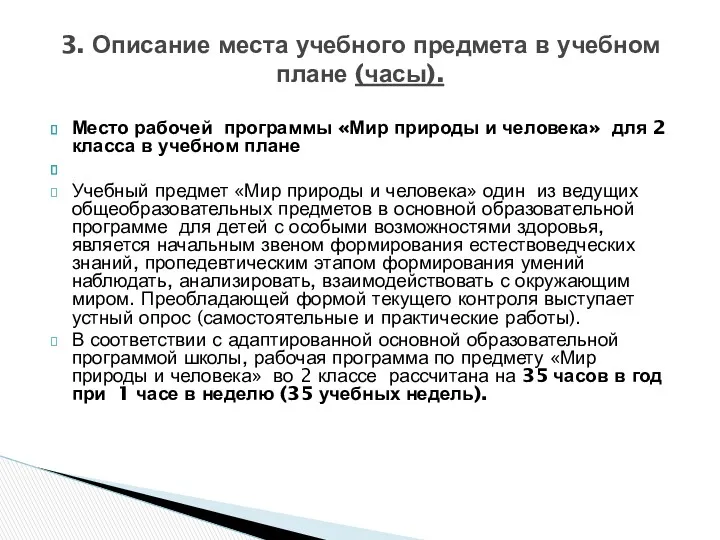 3. Описание места учебного предмета в учебном плане (часы).

Место рабочей программы «Мир природы и человека» для 2 класса в учебном плане

Учебный предмет «Мир природы и человека» один из ведущих общеобразовательных предметов в основной образовательной программе для детей с особыми возможностями здоровья, является начальным звеном формирования естествоведческих знаний, пропедевтическим этапом формирования умений наблюдать, анализировать, взаимодействовать с окружающим миром. Преобладающей формой текущего контроля выступает устный опрос (самостоятельные и практические работы).

В соответствии с адаптированной основной образовательной программой школы, рабочая программа по предмету «Мир природы и человека» во 2 классе рассчитана на 35 часов в год при 1 часе в неделю (35 учебных недель).